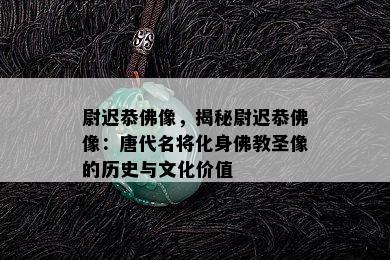 尉迟恭佛像，揭秘尉迟恭佛像：唐代名将化身佛教圣像的历史与文化价值